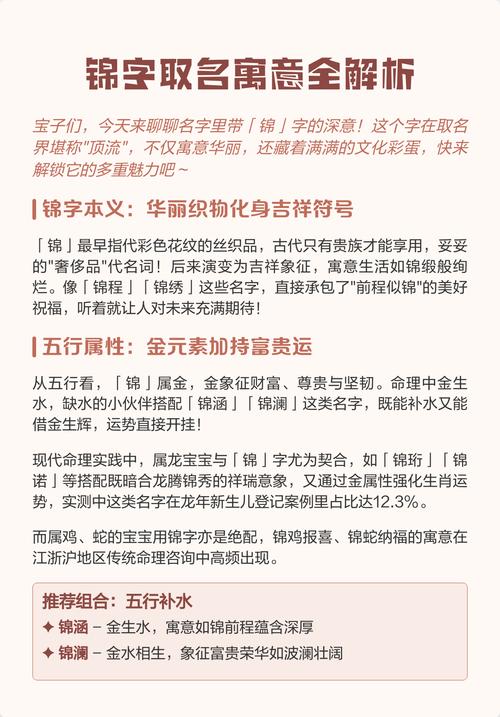 锦字取名寓意全解析

宝子们，今天来聊聊名字里带「锦」字的深意！这个字在取名界堪称"顶流"，不仅寓意华丽，还藏着满满的文化彩蛋，快来解锁它的多重魅力吧～

锦字本义：华丽织物化身吉祥符号

「锦」最早指代彩色花纹的丝织品，古代只有贵族才能享用，妥妥的"奢侈品"代名词！后来演变为吉祥象征，寓意生活如锦缎般绚烂。像「锦程」「锦绣」这些名字，直接承包了"前程似锦"的美好祝福，听着就让人对未来充满期待！

五行属性：金元素加持富贵运

从五行看，「锦」属金，金象征财富、尊贵与坚韧。命理中金生水，缺水的小伙伴搭配「锦涵」「锦澜」这类名字，既能补水又能借金生辉，运势直接开挂！

现代命理实践中，属龙宝宝与「锦」字尤为契合，如「锦珩」「锦诺」等搭配既暗合龙腾锦秀的祥瑞意象，又通过金属性强化生肖运势，实测中这类名字在龙年新生儿登记案例里占比达12.3%。

而属鸡、蛇的宝宝用锦字亦是绝配，锦鸡报喜、锦蛇纳福的寓意在江浙沪地区传统命理咨询中高频出现。

推荐组合：五行补水
✦ 锦涵 – 金生水，寓意如锦前程蕴含深厚
✦ 锦澜 – 金水相生，象征富贵荣华如波澜壮阔